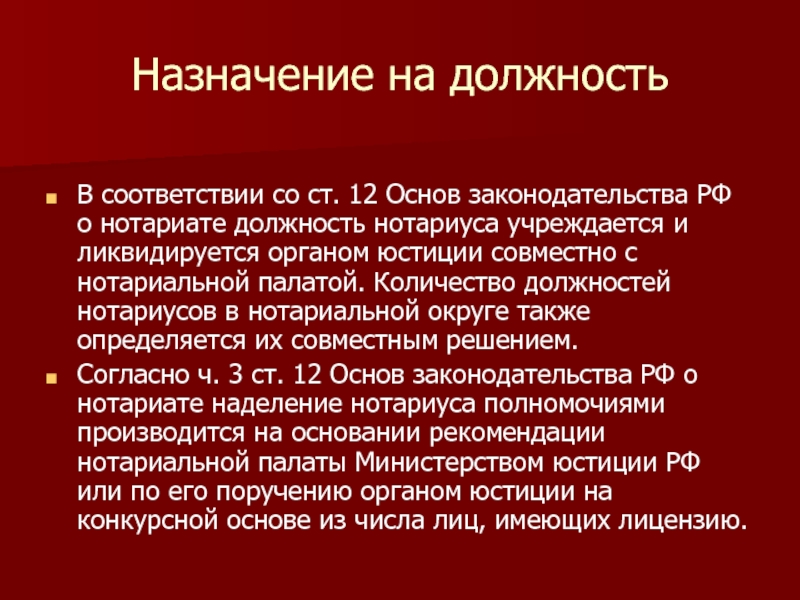 Назначение на должность

В соответствии со ст. 12 Основ законодательства РФ о нотариате должность нотариуса учреждается и ликвидируется органом юстиции совместно с нотариальной палатой. Количество должностей нотариусов в нотариальной округе также определяется их совместным решением.

Согласно ч. 3 ст. 12 Основ законодательства РФ о нотариате наделение нотариуса полномочиями производится на основании рекомендации нотариальной палаты Министерством юстиции РФ или по его поручению органом юстиции на конкурсной основе из числа лиц, имеющих лицензию.